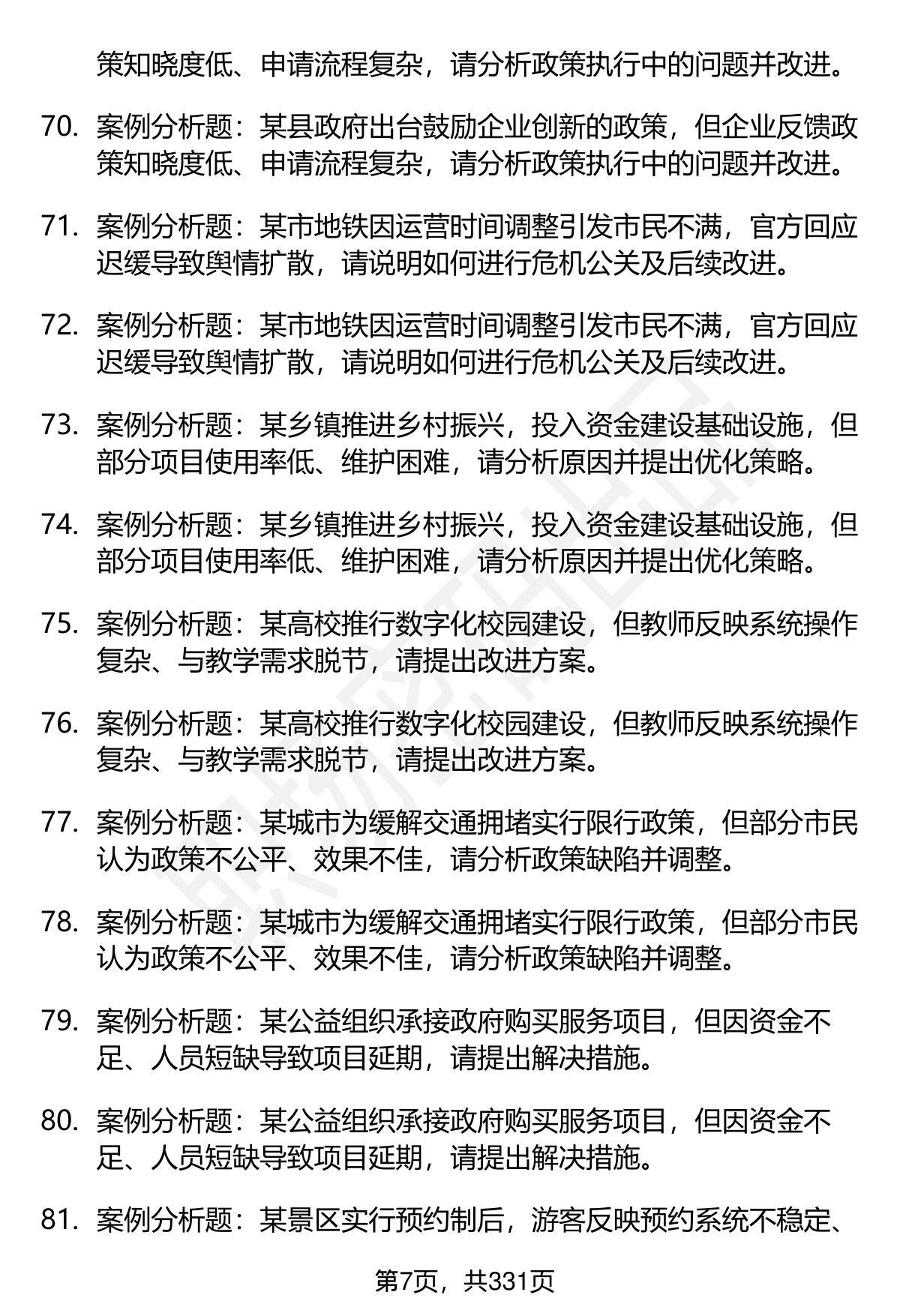 策知晓度低、申请流程复杂，请分析政策执行中的问题并改进。

70. 案例分析题：某县政府出台鼓励企业创新的政策，但企业反馈政策知晓度低、申请流程复杂，请分析政策执行中的问题并改进。

71. 案例分析题：某市地铁因运营时间调整引发市民不满，官方回应迟缓导致舆情扩散，请说明如何进行危机公关及后续改进。

72. 案例分析题：某市地铁因运营时间调整引发市民不满，官方回应迟缓导致舆情扩散，请说明如何进行危机公关及后续改进。

73. 案例分析题：某乡镇推进乡村振兴，投入资金建设基础设施，但部分项目使用率低、维护困难，请分析原因并提出优化策略。

74. 案例分析题：某乡镇推进乡村振兴，投入资金建设基础设施，但部分项目使用率低、维护困难，请分析原因并提出优化策略。

75. 案例分析题：某高校推行数字化校园建设，但教师反映系统操作复杂、与教学需求脱节，请提出改进方案。

76. 案例分析题：某高校推行数字化校园建设，但教师反映系统操作复杂、与教学需求脱节，请提出改进方案。

77. 案例分析题：某城市为缓解交通拥堵实行限行政策，但部分市民认为政策不公平、效果不佳，请分析政策缺陷并调整。

78. 案例分析题：某城市为缓解交通拥堵实行限行政策，但部分市民认为政策不公平、效果不佳，请分析政策缺陷并调整。

79. 案例分析题：某公益组织承接政府购买服务项目，但因资金不足、人员短缺导致项目延期，请提出解决措施。

80. 案例分析题：某公益组织承接政府购买服务项目，但因资金不足、人员短缺导致项目延期，请提出解决措施。

81. 案例分析题：某景区实行预约制后，游客反映预约系统不稳定、

第7页，共331页